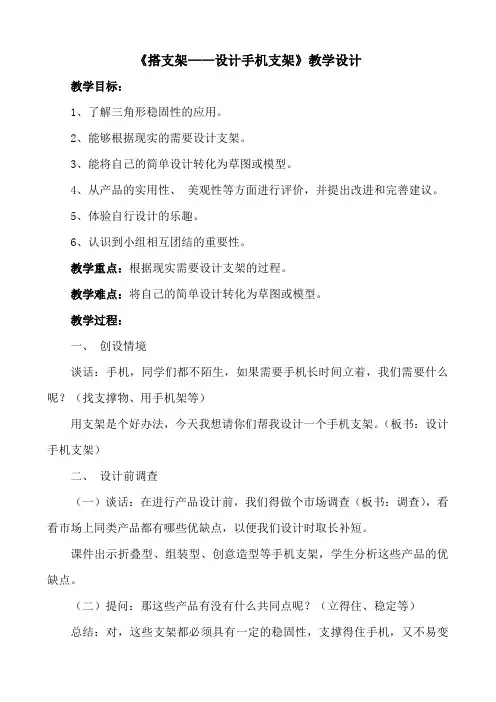 《搭支架——设计手机支架》教学设计

教学目标：

1、了解三角形稳固性的应用。

2、能够根据现实的需要设计支架。

3、能将自己的简单设计转化为草图或模型。

4、从产品的实用性、 美观性等方面进行评价，并提出改进和完善建议。

5、体验自行设计的乐趣。

6、认识到小组相互团结的重要性。

教学重点：根据现实需要设计支架的过程。

教学难点：将自己的简单设计转化为草图或模型。

教学过程：

一、 创设情境

谈话：手机，同学们都不陌生，如果需要手机长时间立着，我们需要什么呢？（找支撑物、用手机架等）

用支架是个好办法，今天我想请你们帮我设计一个手机支架。（板书：设计手机支架）

二、 设计前调查

（一）谈话：在进行产品设计前，我们得做个市场调查（板书：调查），看看市场上同类产品都有哪些优缺点，以便我们设计时取长补短。

课件出示折叠型、组装型、创意造型等手机支架，学生分析这些产品的优缺点。

（二）提问：那这些产品有没有什么共同点呢？（立得住、稳定等）

总结：对，这些支架都必须具有一定的稳固性，支撑得住手机，又不易变